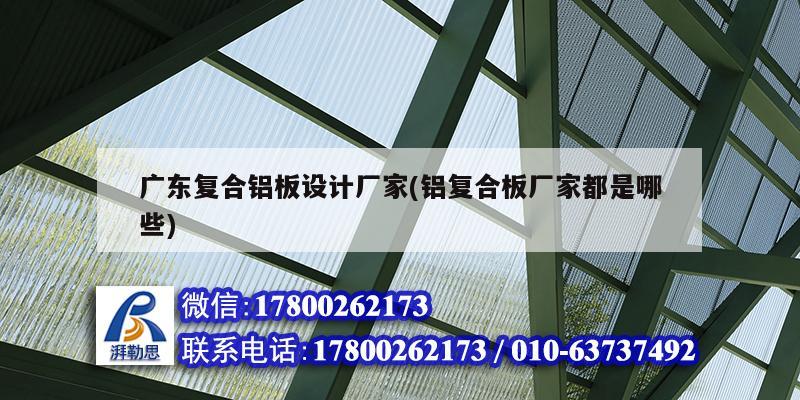 广东复合铝板设计厂家(铝复合板厂家都是哪些)

湃勒思

微信:17800262173

联系电话:17800262173 / 010-63737492